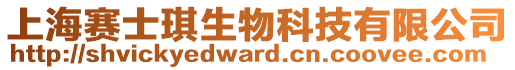 上海赛士琪生物科技有限公司
http://shvickyedward.cn.coovee.com